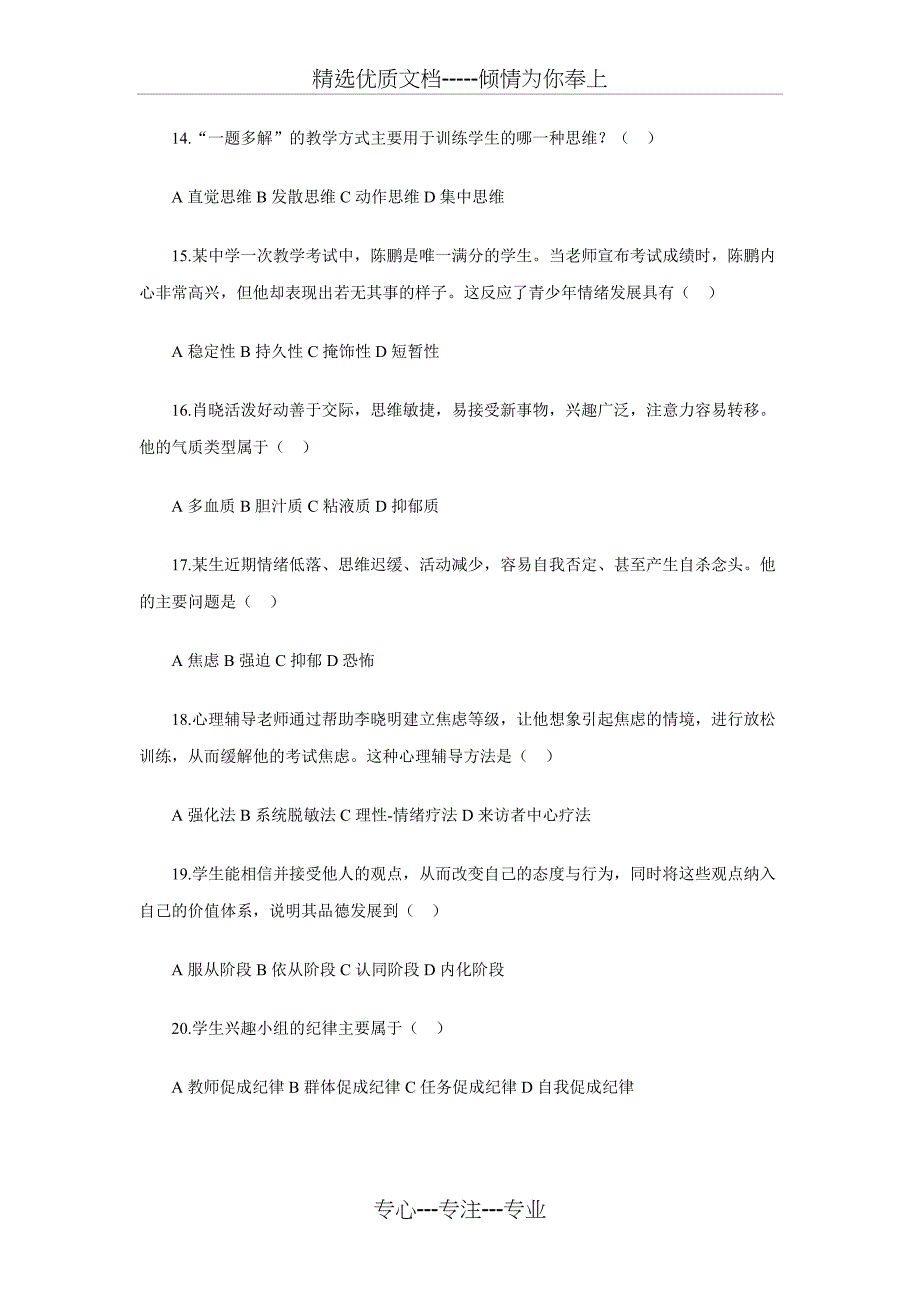 精选优质文档-----倾情为你奉上

14.“一题多解”的教学方式主要用于训练学生的哪一种思维？（ ）

A 直觉思维 B 发散思维 C 动作思维 D 集中思维

15.某中学一次教学考试中，陈鹏是唯一满分的学生。当老师宣布考试成绩时，陈鹏内心非常高兴，但他却表现出若无其事的样子。这反应了青少年情绪发展具有（ ）

A 稳定性 B 持久性 C 掩饰性 D 短暂性

16.肖晓活泼好动善于交际，思维敏捷，易接受新事物，兴趣广泛，注意力容易转移。他的气质类型属于（ ）

A 多血质 B 胆汁质 C 粘液质 D 抑郁质

17.某生近期情绪低落、思维迟缓、活动减少，容易自我否定、甚至产生自杀念头。他的主要问题是（ ）

A 焦虑 B 强迫 C 抑郁 D 恐怖

18.心理辅导老师通过帮助李晓明建立焦虑等级，让他想象引起焦虑的情境，进行放松训练，从而缓解他的考试焦虑。这种心理辅导方法是（ ）

A 强化法 B 系统脱敏法 C 理性-情绪疗法 D 来访者中心疗法

19.学生能相信并接受他人的观点，从而改变自己的态度与行为，同时将这些观点纳入自己的价值体系，说明其品德发展到（ ）

A 服从阶段 B 依从阶段 C 认同阶段 D 内化阶段

20.学生兴趣小组的纪律主要属于（ ）

A 教师促成纪律 B 群体促成纪律 C 任务促成纪律 D 自我促成纪律

专心---专注---专业